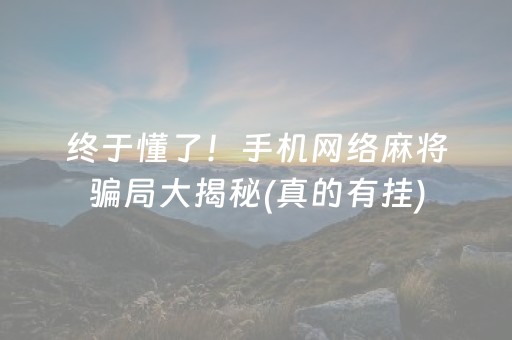 终于懂了！手机网络麻将骗局大揭秘(真的有挂)